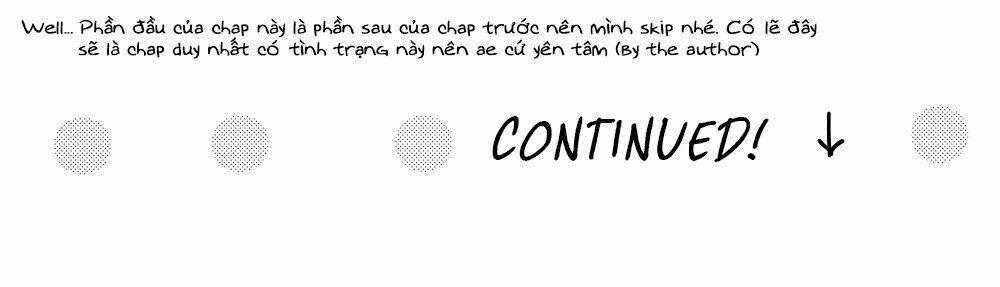 Well... Phần đầu của chap này là phần sau của chap trước nên mình skip nhé. Có lẽ đây sẽ là chap duy nhất có tình trạng này nên ae cứ yên tâm (By the author)

CONTINUED! ↓